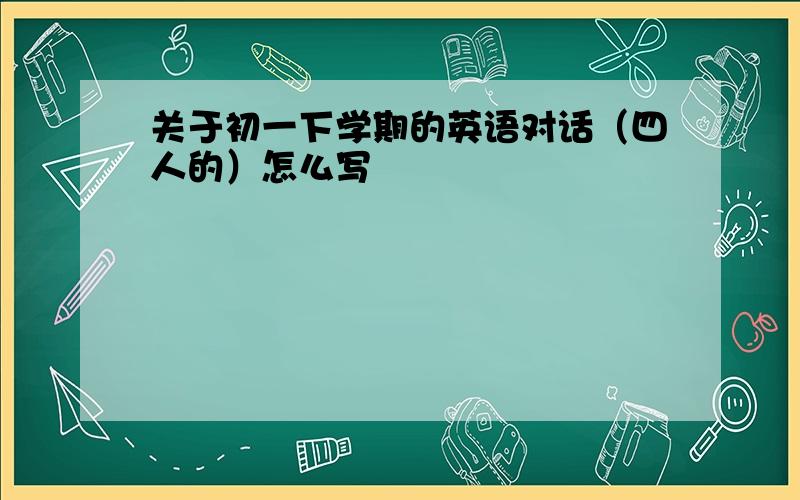 关于初一下学期的英语对话（四人的）怎么写